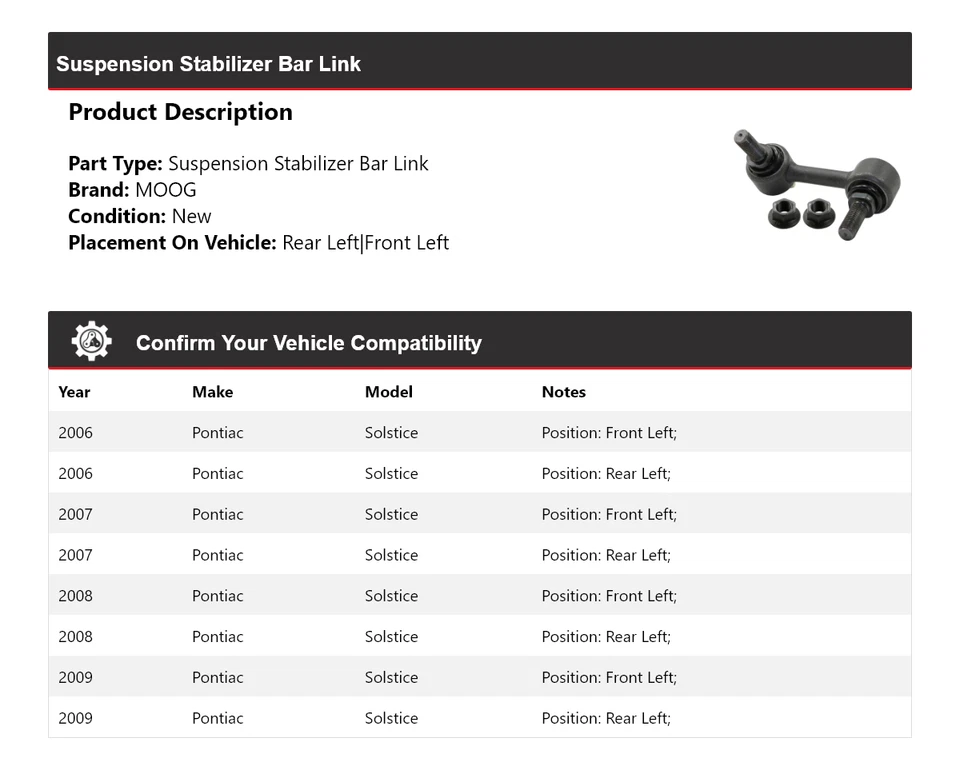 Suspension Stabilizer Bar Link

Product Description

Part Type: Suspension Stabilizer Bar Link
Brand: MOOG
Condition: New
Placement On Vehicle: Rear Left|Front Left

Confirm Your Vehicle Compatibility

| Year | Make | Model | Notes |
|---|---|---|---|
| 2006 | Pontiac | Solstice | Position: Front Left; |
| 2006 | Pontiac | Solstice | Position: Rear Left; |
| 2007 | Pontiac | Solstice | Position: Front Left; |
| 2007 | Pontiac | Solstice | Position: Rear Left; |
| 2008 | Pontiac | Solstice | Position: Front Left; |
| 2008 | Pontiac | Solstice | Position: Rear Left; |
| 2009 | Pontiac | Solstice | Position: Front Left; |
| 2009 | Pontiac | Solstice | Position: Rear Left; |